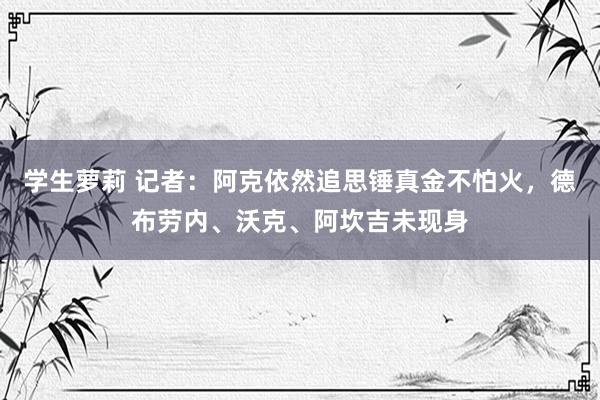 学生萝莉 记者：阿克依然追思锤真金不怕火，德布劳内、沃克、阿坎吉未现身